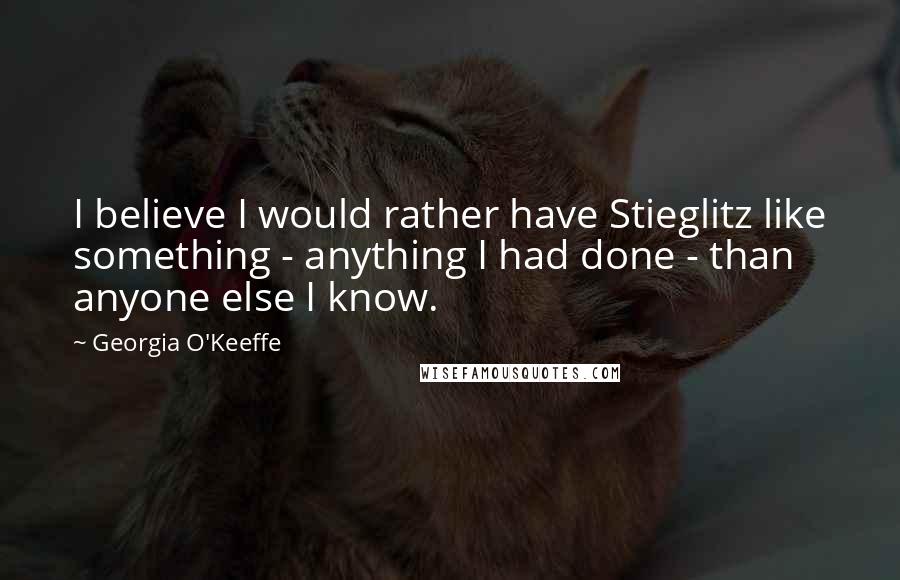 I believe I would rather have Stieglitz like something - anything I had done - than anyone else I know.

~ Georgia O'Keeffe

WISEFAMOUSQUOTES.COM